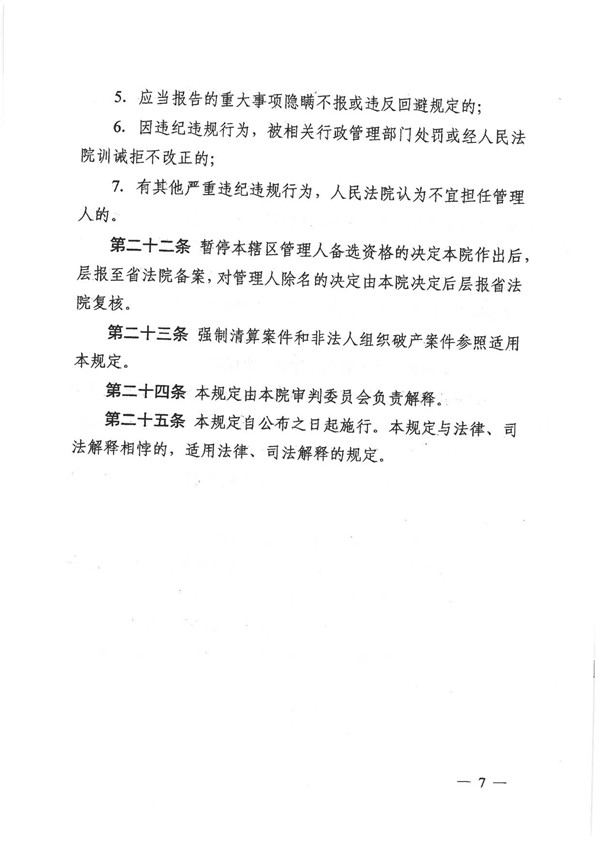 5. 应当报告的重大事项隐瞒不报或违反回避规定的；

6. 因违纪违规行为，被相关行政管理部门处罚或经人民法院训诫拒不改正的；

7. 有其他严重违纪违规行为，人民法院认为不宜担任管理人的。

第二十二条 暂停本辖区管理人备选资格的决定本院作出后，层报至省法院备案，对管理人除名的决定由本院决定后层报省法院复核。

第二十三条 强制清算案件和非法人组织破产案件参照适用本规定。

第二十四条 本规定由本院审判委员会负责解释。

第二十五条 本规定自公布之日起施行。本规定与法律、司法解释相悖的，适用法律、司法解释的规定。

— 7 —